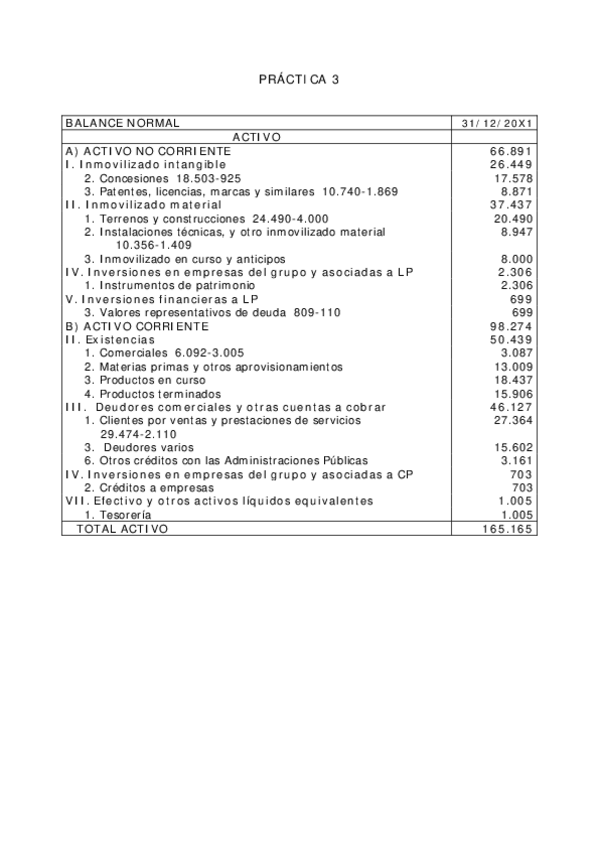 PRÁCTICA 3

| BALANCE NORMAL | 31/12/20X1 |
|---|---|
| ACTIVO | |
| A) ACTIVO NO CORRIENTE | 66.891 |
| I. Inmovilizado intangible | 26.449 |
| 2. Concesiones 18.503-925 | 17.578 |
| 3. Patentes, licencias, marcas y similares 10.740-1.869 | 8.871 |
| II. Inmovilizado material | 37.437 |
| 1. Terrenos y construcciones 24.490-4.000 | 20.490 |
| 2. Instalaciones técnicas, y otro inmovilizado material 10.356-1.409 | 8.947 |
| 3. Inmovilizado en curso y anticipos | 8.000 |
| IV. Inversiones en empresas del grupo y asociadas a LP | 2.306 |
| 1. Instrumentos de patrimonio | 2.306 |
| V. Inversiones financieras a LP | 699 |
| 3. Valores representativos de deuda 809-110 | 699 |
| B) ACTIVO CORRIENTE | 98.274 |
| II. Existencias | 50.439 |
| 1. Comerciales 6.092-3.005 | 3.087 |
| 2. Materias primas y otros aprovisionamientos | 13.009 |
| 3. Productos en curso | 18.437 |
| 4. Productos terminados | 15.906 |
| III. Deudores comerciales y otras cuentas a cobrar | 46.127 |
| 1. Clientes por ventas y prestaciones de servicios 29.474-2.110 | 27.364 |
| 3. Deudores varios | 15.602 |
| 6. Otros créditos con las Administraciones Públicas | 3.161 |
| IV. Inversiones en empresas del grupo y asociadas a CP | 703 |
| 2. Créditos a empresas | 703 |
| VII. Efectivo y otros activos líquidos equivalentes | 1.005 |
| 1. Tesorería | 1.005 |
| TOTAL ACTIVO | 165.165 |